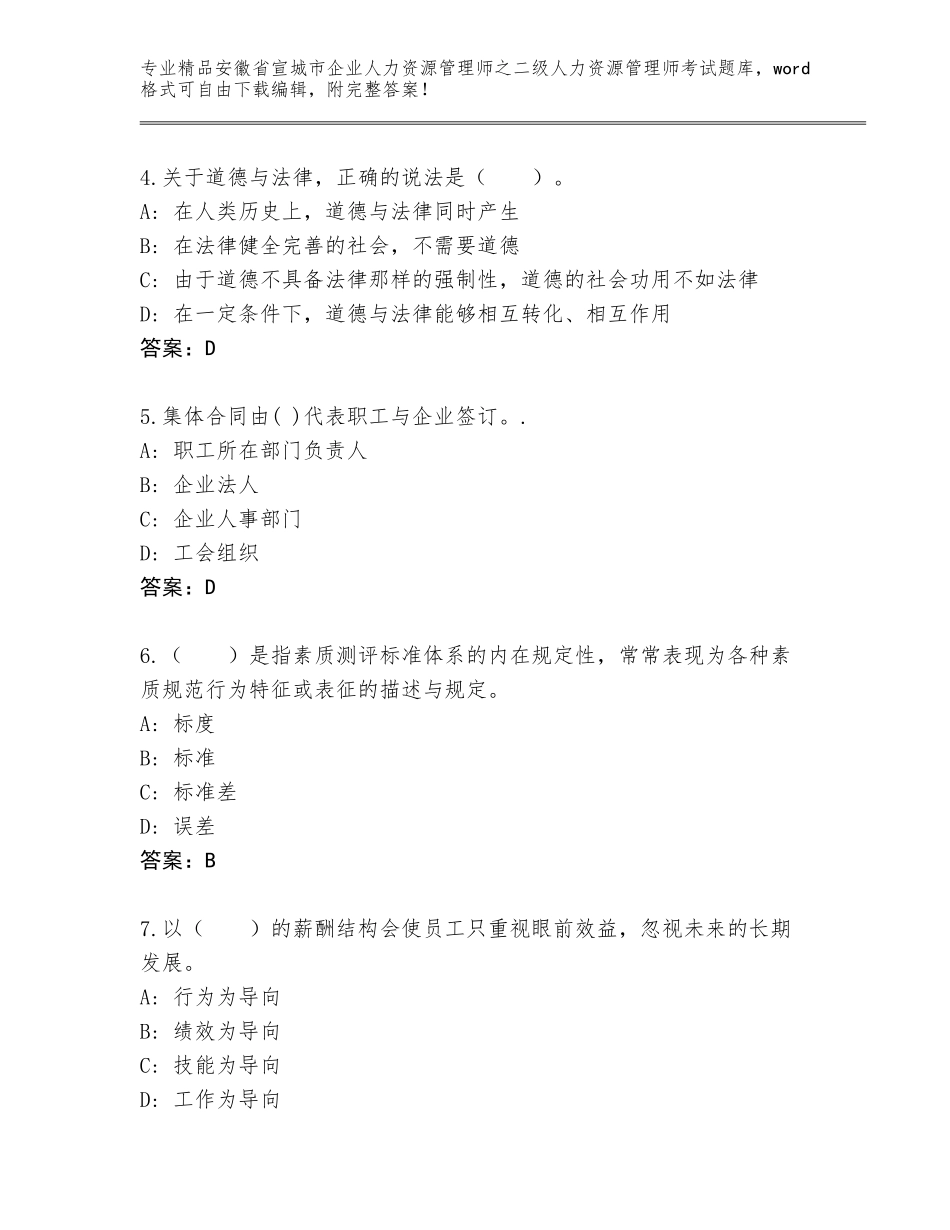 专业精品安徽省宣城市企业人力资源管理师之二级人力资源管理师考试题库，word格式可自由下载编辑，附完整答案！

4.关于道德与法律，正确的说法是（　　）。
A：在人类历史上，道德与法律同时产生
B：在法律健全完善的社会，不需要道德
C：由于道德不具备法律那样的强制性，道德的社会功用不如法律
D：在一定条件下，道德与法律能够相互转化、相互作用
答案：D

5.集体合同由( )代表职工与企业签订。.
A：职工所在部门负责人
B：企业法人
C：企业人事部门
D：工会组织
答案：D

6.（　　）是指素质测评标准体系的内在规定性，常常表现为各种素质规范行为特征或表征的描述与规定。
A：标度
B：标准
C：标准差
D：误差
答案：B

7.以（　　）的薪酬结构会使员工只重视眼前效益，忽视未来的长期发展。
A：行为为导向
B：绩效为导向
C：技能为导向
D：工作为导向